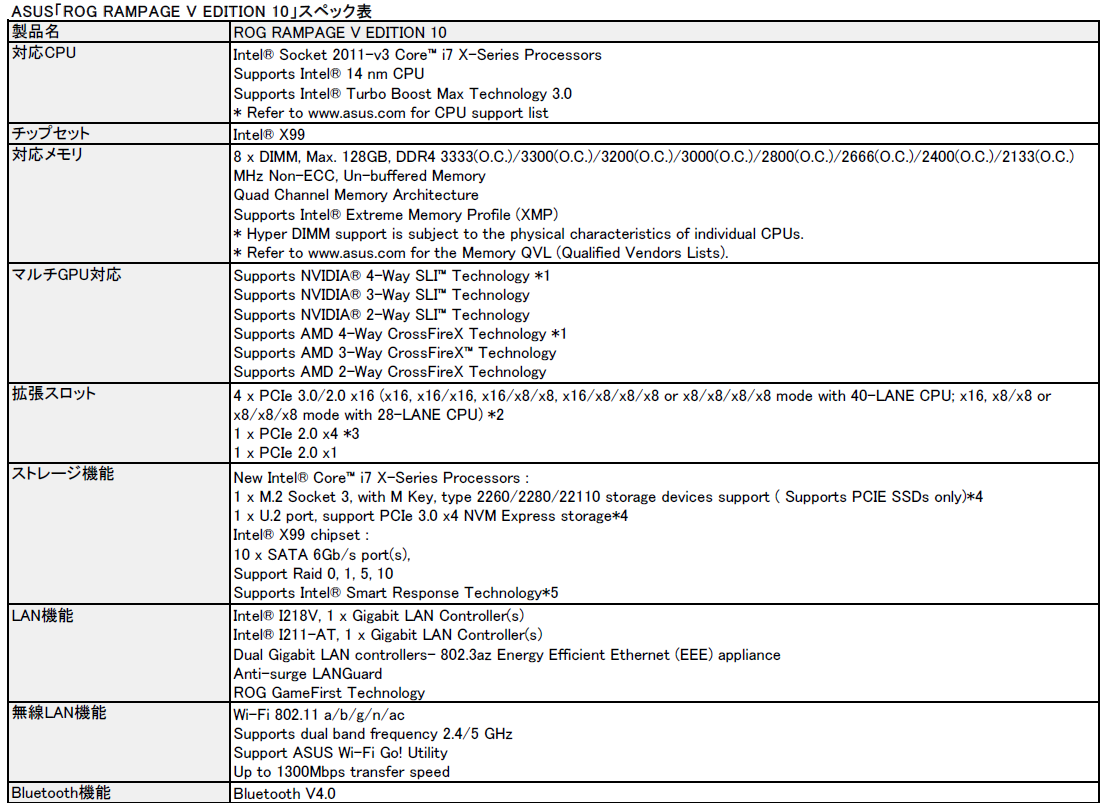 ASUS「ROG RAMPAGE V EDITION 10」スペック表

| 製品名 | ROG RAMPAGE V EDITION 10 |
|---|---|
| 対応CPU | Intel® Socket 2011-v3 Core™ i7 X-Series Processors<br>Supports Intel® 14 nm CPU<br>Supports Intel® Turbo Boost Max Technology 3.0<br>* Refer to www.asus.com for CPU support list |
| チップセット | Intel® X99 |
| 対応メモリ | 8 x DIMM, Max. 128GB, DDR4 3333(O.C.)/3300(O.C.)/3200(O.C.)/3000(O.C.)/2800(O.C.)/2666(O.C.)/2400(O.C.)/2133(O.C.) MHz Non-ECC, Un-buffered Memory<br>Quad Channel Memory Architecture<br>Supports Intel® Extreme Memory Profile (XMP)<br>* Hyper DIMM support is subject to the physical characteristics of individual CPUs.<br>* Refer to www.asus.com for the Memory QVL (Qualified Vendors Lists). |
| マルチGPU対応 | Supports NVIDIA® 4-Way SLI™ Technology *1<br>Supports NVIDIA® 3-Way SLI™ Technology<br>Supports NVIDIA® 2-Way SLI™ Technology<br>Supports AMD 4-Way CrossFireX Technology *1<br>Supports AMD 3-Way CrossFireX™ Technology<br>Supports AMD 2-Way CrossFireX Technology |
| 拡張スロット | 4 x PCIe 3.0/2.0 x16 (x16, x16/x16, x16/x8/x8, x16/x8/x8/x8 or x8/x8/x8/x8 mode with 40-LANE CPU; x16, x8/x8 or x8/x8/x8 mode with 28-LANE CPU) *2<br>1 x PCIe 2.0 x4 *3<br>1 x PCIe 2.0 x1 |
| ストレージ機能 | New Intel® Core™ i7 X-Series Processors :<br>1 x M.2 Socket 3, with M Key, type 2260/2280/22110 storage devices support ( Supports PCIE SSDs only)*4<br>1 x U.2 port, support PCIe 3.0 x4 NVM Express storage*4<br>Intel® X99 chipset :<br>10 x SATA 6Gb/s port(s),<br>Support Raid 0, 1, 5, 10<br>Supports Intel® Smart Response Technology*5 |
| LAN機能 | Intel® I218V, 1 x Gigabit LAN Controller(s)<br>Intel® I211-AT, 1 x Gigabit LAN Controller(s)<br>Dual Gigabit LAN controllers- 802.3az Energy Efficient Ethernet (EEE) appliance<br>Anti-surge LANGuard<br>ROG GameFirst Technology |
| 無線LAN機能 | Wi-Fi 802.11 a/b/g/n/ac<br>Supports dual band frequency 2.4/5 GHz<br>Support ASUS Wi-Fi Go! Utility<br>Up to 1300Mbps transfer speed |
| Bluetooth機能 | Bluetooth V4.0 |